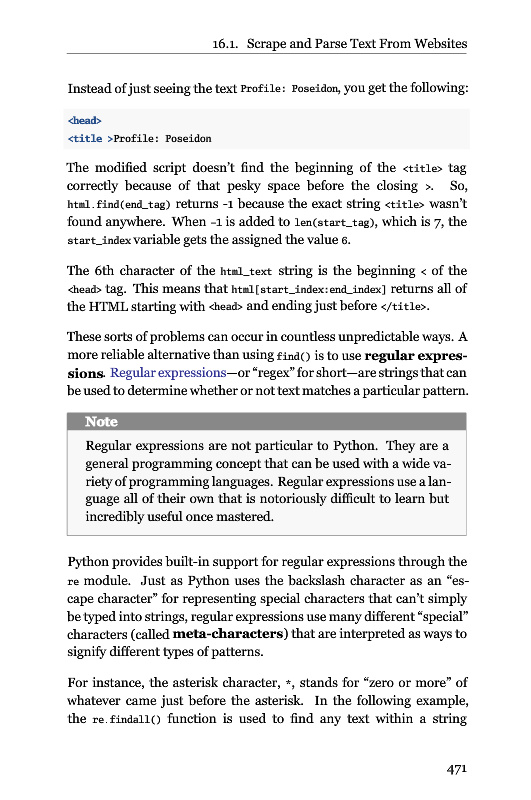 16.1. Scrape and Parse Text From Websites

Instead of just seeing the text Profile: Poseidon, you get the following:

<head>
<title >Profile: Poseidon

The modified script doesn't find the beginning of the <title> tag correctly because of that pesky space before the closing >. So, html.find(end_tag) returns -1 because the exact string <title> wasn't found anywhere. When -1 is added to len(start_tag), which is 7, the start_index variable gets the assigned the value 6.

The 6th character of the html_text string is the beginning < of the <head> tag. This means that html[start_index:end_index] returns all of the HTML starting with <head> and ending just before </title>.

These sorts of problems can occur in countless unpredictable ways. A more reliable alternative than using find() is to use regular expressions. Regular expressions—or "regex" for short—are strings that can be used to determine whether or not text matches a particular pattern.

Note

Regular expressions are not particular to Python. They are a general programming concept that can be used with a wide variety of programming languages. Regular expressions use a language all of their own that is notoriously difficult to learn but incredibly useful once mastered.

Python provides built-in support for regular expressions through the re module. Just as Python uses the backslash character as an "escape character" for representing special characters that can't simply be typed into strings, regular expressions use many different "special" characters (called meta-characters) that are interpreted as ways to signify different types of patterns.

For instance, the asterisk character, *, stands for "zero or more" of whatever came just before the asterisk. In the following example, the re.findall() function is used to find any text within a string

471